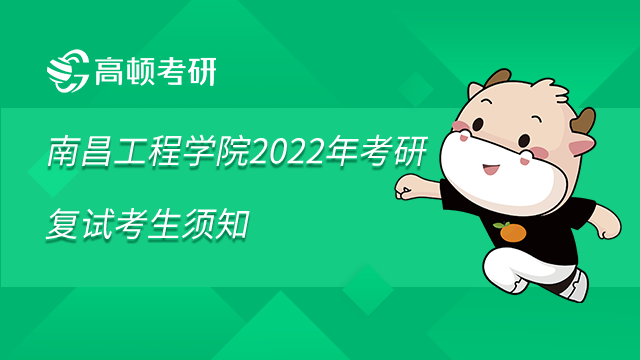 高顿考研

南昌工程学院2022年考研复试考生须知